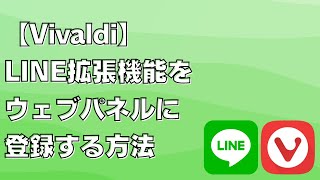 【Vivaldi】
LINE拡張機能を
ウェブパネルに
登録する方法

LINE